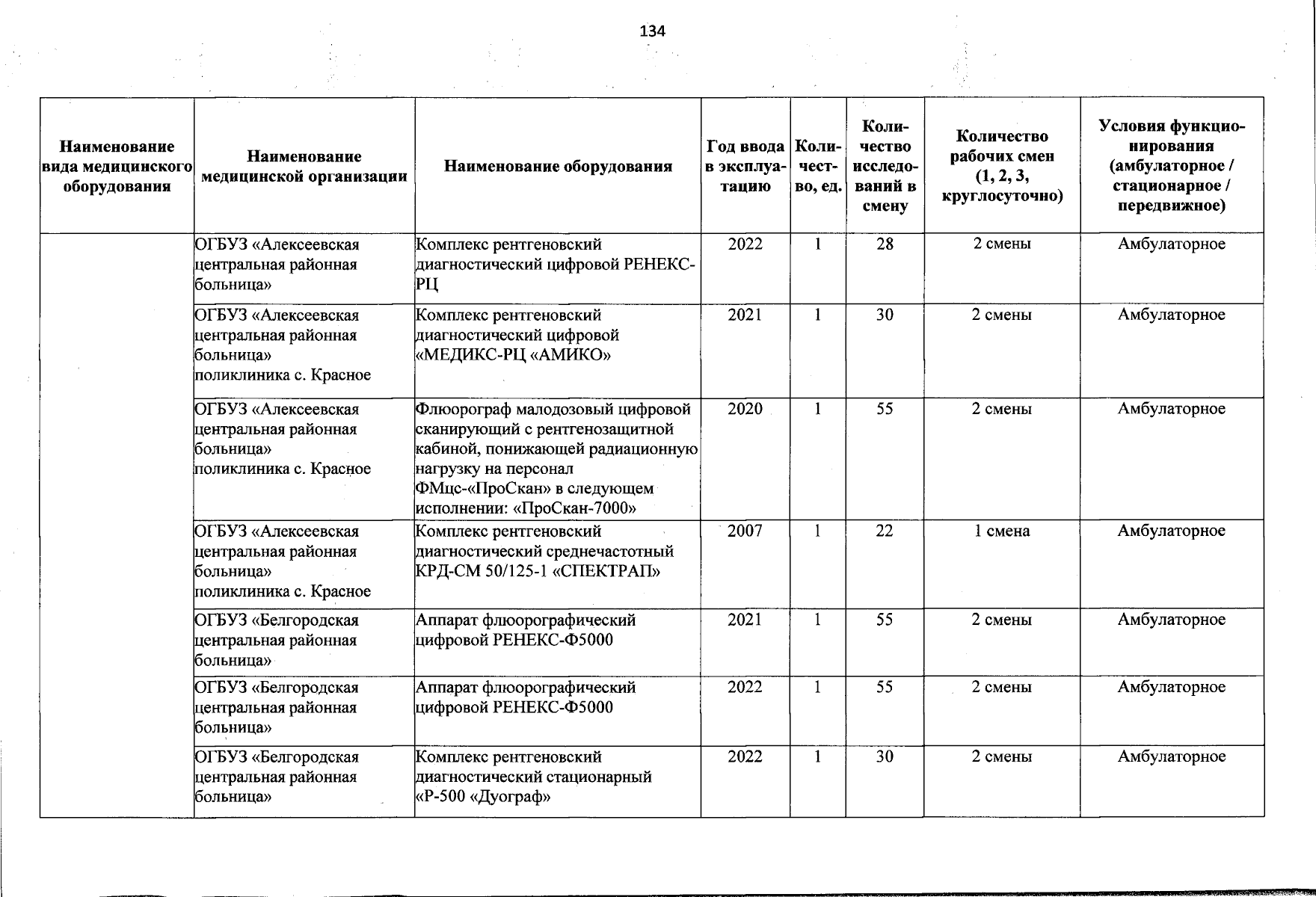 134

| Наименование вида медицинского оборудования | Наименование медицинской организации | Наименование оборудования | Год ввода в эксплуатацию | Количество, ед. | Количество исследований в смену | Количество рабочих смен (1, 2, 3, круглосуточно) | Условия функционирования (амбулаторное / стационарное / передвижное) |
|---|---|---|---|---|---|---|---|
| | ОГБУЗ «Алексеевская центральная районная больница» | Комплекс рентгеновский диагностический цифровой РЕНЕКС-РЦ | 2022 | 1 | 28 | 2 смены | Амбулаторное |
| | ОГБУЗ «Алексеевская центральная районная больница» поликлиника с. Красное | Комплекс рентгеновский диагностический цифровой «МЕДИКС-РЦ «АМИКО» | 2021 | 1 | 30 | 2 смены | Амбулаторное |
| | ОГБУЗ «Алексеевская центральная районная больница» поликлиника с. Красное | Флюорограф малодозовый цифровой сканирующий с рентгенозащитной кабиной, понижающей радиационную нагрузку на персонал ФМцс-«ПроСкан» в следующем исполнении: «ПроСкан-7000» | 2020 | 1 | 55 | 2 смены | Амбулаторное |
| | ОГБУЗ «Алексеевская центральная районная больница» поликлиника с. Красное | Комплекс рентгеновский диагностический среднечастотный КРД-СМ 50/125-1 «СПЕКТРАП» | 2007 | 1 | 22 | 1 смена | Амбулаторное |
| | ОГБУЗ «Белгородская центральная районная больница» | Аппарат флюорографический цифровой РЕНЕКС-Ф5000 | 2021 | 1 | 55 | 2 смены | Амбулаторное |
| | ОГБУЗ «Белгородская центральная районная больница» | Аппарат флюорографический цифровой РЕНЕКС-Ф5000 | 2022 | 1 | 55 | 2 смены | Амбулаторное |
| | ОГБУЗ «Белгородская центральная районная больница» | Комплекс рентгеновский диагностический стационарный «Р-500 «Дуограф» | 2022 | 1 | 30 | 2 смены | Амбулаторное |